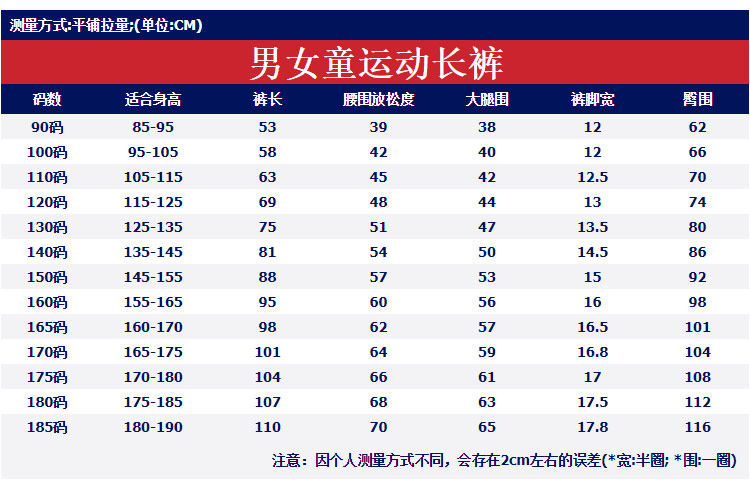 测量方式:平铺拉量;(单位:CM)

男女童运动长裤

| 码数 | 适合身高 | 裤长 | 腰围放松度 | 大腿围 | 裤脚宽 | 臀围 |
|---|---|---|---|---|---|---|
| 90码 | 85-95 | 53 | 39 | 38 | 12 | 62 |
| 100码 | 95-105 | 58 | 42 | 40 | 12 | 66 |
| 110码 | 105-115 | 63 | 45 | 42 | 12.5 | 70 |
| 120码 | 115-125 | 69 | 48 | 44 | 13 | 74 |
| 130码 | 125-135 | 75 | 51 | 47 | 13.5 | 80 |
| 140码 | 135-145 | 81 | 54 | 50 | 14.5 | 86 |
| 150码 | 145-155 | 88 | 57 | 53 | 15 | 92 |
| 160码 | 155-165 | 95 | 60 | 56 | 16 | 98 |
| 165码 | 160-170 | 98 | 62 | 57 | 16.5 | 101 |
| 170码 | 165-175 | 101 | 64 | 59 | 16.8 | 104 |
| 175码 | 170-180 | 104 | 66 | 61 | 17 | 108 |
| 180码 | 175-185 | 107 | 68 | 63 | 17.5 | 112 |
| 185码 | 180-190 | 110 | 70 | 65 | 17.8 | 116 |

注意：因个人测量方式不同，会存在2cm左右的误差(*宽:半圈; *围:一圈)